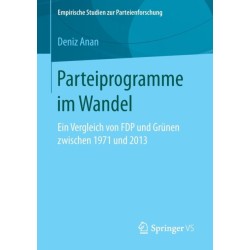 Empirische Studien zur Parteienforschung

Deniz Anan

Parteiprogramme im Wandel

Ein Vergleich von FDP und Grünen zwischen 1971 und 2013

Springer VS